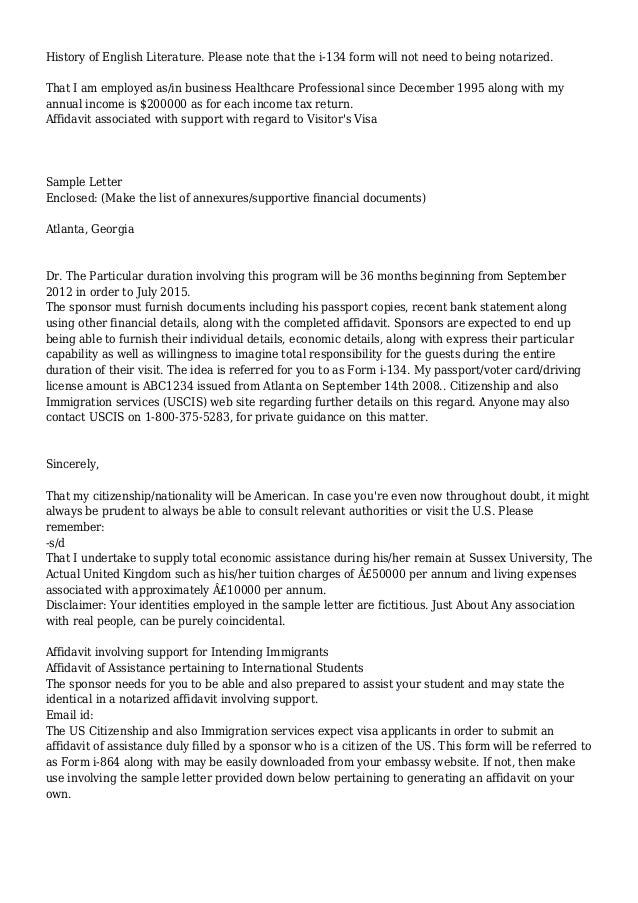 History of English Literature. Please note that the i-134 form will not need to being notarized.

That I am employed as/in business Healthcare Professional since December 1995 along with my annual income is $200000 as for each income tax return.
Affidavit associated with support with regard to Visitor's Visa

Sample Letter
Enclosed: (Make the list of annexures/supportive financial documents)

Atlanta, Georgia

Dr. The Particular duration involving this program will be 36 months beginning from September 2012 in order to July 2015.
The sponsor must furnish documents including his passport copies, recent bank statement along using other financial details, along with the completed affidavit. Sponsors are expected to end up being able to furnish their individual details, economic details, along with express their particular capability as well as willingness to imagine total responsibility for the guests during the entire duration of their visit. The idea is referred for you to as Form i-134. My passport/voter card/driving license amount is ABC1234 issued from Atlanta on September 14th 2008.. Citizenship and also Immigration services (USCIS) web site regarding further details on this regard. Anyone may also contact USCIS on 1-800-375-5283, for private guidance on this matter.

Sincerely,

That my citizenship/nationality will be American. In case you're even now throughout doubt, it might always be prudent to always be able to consult relevant authorities or visit the U.S. Please remember:
-s/d
That I undertake to supply total economic assistance during his/her remain at Sussex University, The Actual United Kingdom such as his/her tuition charges of Â£50000 per annum and living expenses associated with approximately Â£10000 per annum.
Disclaimer: Your identities employed in the sample letter are fictitious. Just About Any association with real people, can be purely coincidental.

Affidavit involving support for Intending Immigrants
Affidavit of Assistance pertaining to International Students
The sponsor needs for you to be able and also prepared to assist your student and may state the identical in a notarized affidavit involving support.
Email id:
The US Citizenship and also Immigration services expect visa applicants in order to submit an affidavit of assistance duly filled by a sponsor who is a citizen of the US. This form will be referred to as Form i-864 along with may be easily downloaded from your embassy website. If not, then make use involving the sample letter provided down below pertaining to generating an affidavit on your own.